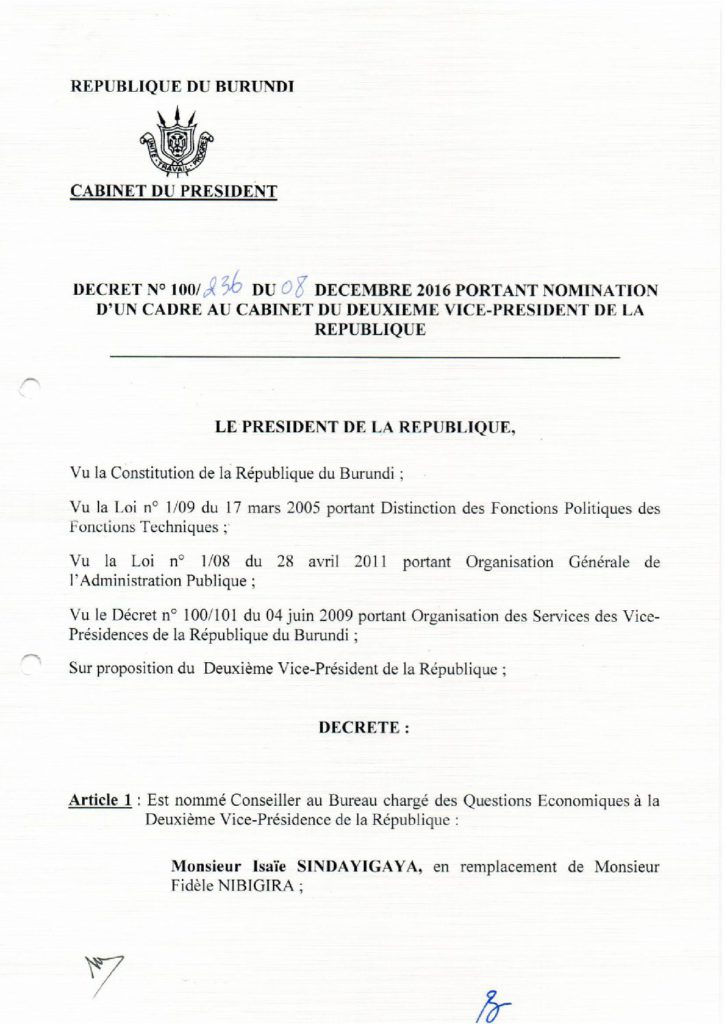 REPUBLIQUE DU BURUNDI

CABINET DU PRESIDENT

DECRET N° 100/236 DU 08 DECEMBRE 2016 PORTANT NOMINATION D'UN CADRE AU CABINET DU DEUXIEME VICE-PRESIDENT DE LA REPUBLIQUE

LE PRESIDENT DE LA REPUBLIQUE,

Vu la Constitution de la République du Burundi ;

Vu la Loi n° 1/09 du 17 mars 2005 portant Distinction des Fonctions Politiques des Fonctions Techniques ;

Vu la Loi n° 1/08 du 28 avril 2011 portant Organisation Générale de l'Administration Publique ;

Vu le Décret n° 100/101 du 04 juin 2009 portant Organisation des Services des Vice-Présidences de la République du Burundi ;

Sur proposition du Deuxième Vice-Président de la République ;

DECRETE :

Article 1 : Est nommé Conseiller au Bureau chargé des Questions Economiques à la Deuxième Vice-Présidence de la République :

Monsieur Isaïe SINDAYIGAYA, en remplacement de Monsieur Fidèle NIBIGIRA ;